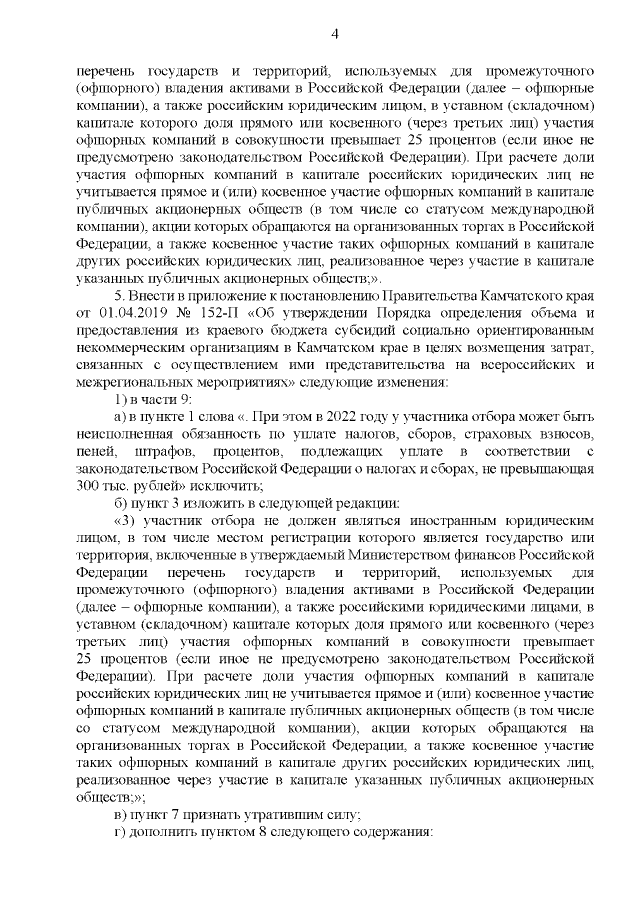 4

перечень государств и территорий, используемых для промежуточного (офшорного) владения активами в Российской Федерации (далее – офшорные компании), а также российским юридическим лицом, в уставном (складочном) капитале которого доля прямого или косвенного (через третьих лиц) участия офшорных компаний в совокупности превышает 25 процентов (если иное не предусмотрено законодательством Российской Федерации). При расчете доли участия офшорных компаний в капитале российских юридических лиц не учитывается прямое и (или) косвенное участие офшорных компаний в капитале публичных акционерных обществ (в том числе со статусом международной компании), акции которых обращаются на организованных торгах в Российской Федерации, а также косвенное участие таких офшорных компаний в капитале других российских юридических лиц, реализованное через участие в капитале указанных публичных акционерных обществ;».

5. Внести в приложение к постановлению Правительства Камчатского края от 01.04.2019 № 152-П «Об утверждении Порядка определения объема и предоставления из краевого бюджета субсидий социально ориентированным некоммерческим организациям в Камчатском крае в целях возмещения затрат, связанных с осуществлением ими представительства на всероссийских и межрегиональных мероприятиях» следующие изменения:

1) в части 9:

а) в пункте 1 слова «. При этом в 2022 году у участника отбора может быть неисполненная обязанность по уплате налогов, сборов, страховых взносов, пеней, штрафов, процентов, подлежащих уплате в соответствии с законодательством Российской Федерации о налогах и сборах, не превышающая 300 тыс. рублей» исключить;

б) пункт 3 изложить в следующей редакции:

«3) участник отбора не должен являться иностранным юридическим лицом, в том числе местом регистрации которого является государство или территория, включенные в утверждаемый Министерством финансов Российской Федерации перечень государств и территорий, используемых для промежуточного (офшорного) владения активами в Российской Федерации (далее – офшорные компании), а также российскими юридическими лицами, в уставном (складочном) капитале которых доля прямого или косвенного (через третьих лиц) участия офшорных компаний в совокупности превышает 25 процентов (если иное не предусмотрено законодательством Российской Федерации). При расчете доли участия офшорных компаний в капитале российских юридических лиц не учитывается прямое и (или) косвенное участие офшорных компаний в капитале публичных акционерных обществ (в том числе со статусом международной компании), акции которых обращаются на организованных торгах в Российской Федерации, а также косвенное участие таких офшорных компаний в капитале других российских юридических лиц, реализованное через участие в капитале указанных публичных акционерных обществ;»;

в) пункт 7 признать утратившим силу;

г) дополнить пунктом 8 следующего содержания: